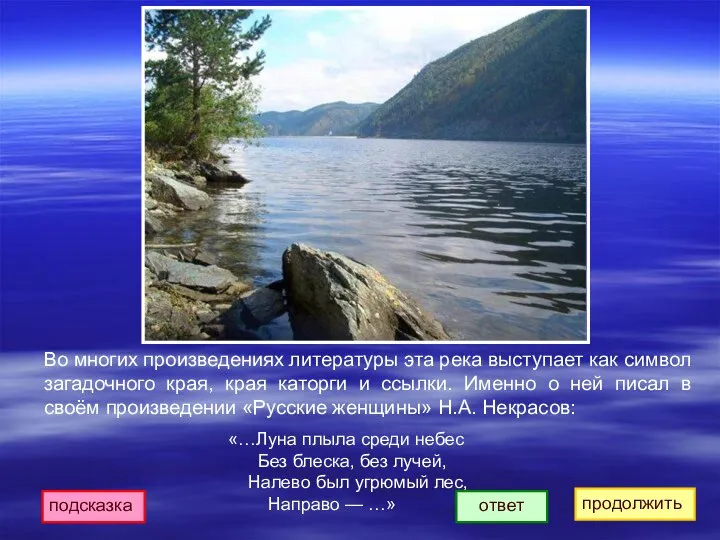 Во многих произведениях литературы эта река выступает как символ загадочного края, края каторги и ссылки. Именно о ней писал в своём произведении «Русские женщины» Н.А. Некрасов:

«…Луна плыла среди небес
Без блеска, без лучей,
Налево был угрюмый лес,
Направо — …»

подсказка

ответ

продолжить